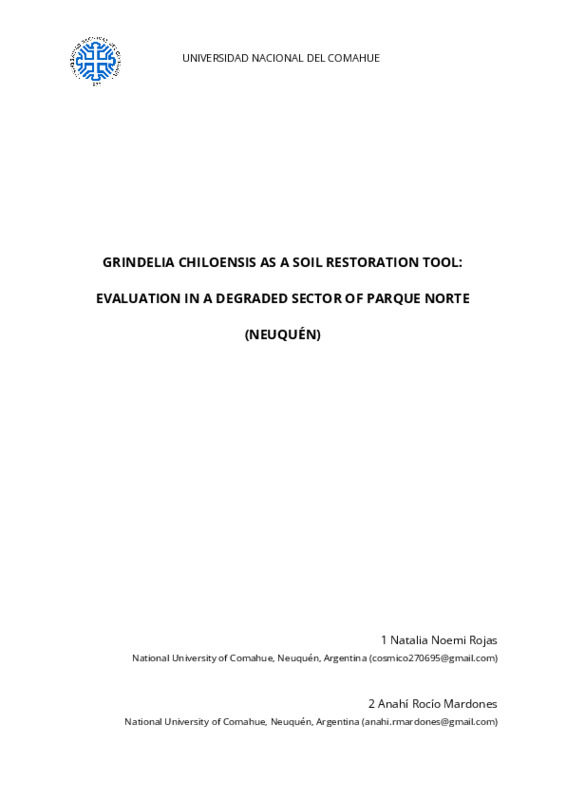 UNIVERSIDAD NACIONAL DEL COMAHUE

GRINDELIA CHILOENSIS AS A SOIL RESTORATION TOOL:

EVALUATION IN A DEGRADED SECTOR OF PARQUE NORTE

(NEUQUÉN)

1 Natalia Noemi Rojas

National University of Comahue, Neuquén, Argentina (cosmico270695@gmail.com)

2 Anahí Rocío Mardones

National University of Comahue, Neuquén, Argentina (anahi.rmardones@gmail.com)